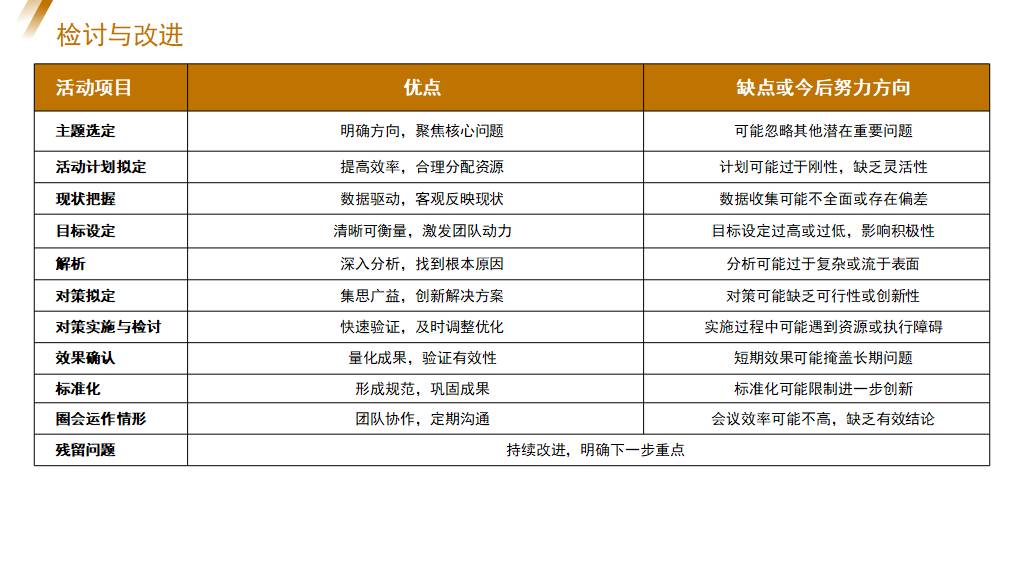 检讨与改进

| 活动项目 | 优点 | 缺点或今后努力方向 |
|---|---|---|
| 主题选定 | 明确方向，聚焦核心问题 | 可能忽略其他潜在重要问题 |
| 活动计划拟定 | 提高效率，合理分配资源 | 计划可能过于刚性，缺乏灵活性 |
| 现状把握 | 数据驱动，客观反映现状 | 数据收集可能不全面或存在偏差 |
| 目标设定 | 清晰可衡量，激发团队动力 | 目标设定过高或过低，影响积极性 |
| 解析 | 深入分析，找到根本原因 | 分析可能过于复杂或流于表面 |
| 对策拟定 | 集思广益，创新解决方案 | 对策可能缺乏可行性或创新性 |
| 对策实施与检讨 | 快速验证，及时调整优化 | 实施过程中可能遇到资源或执行障碍 |
| 效果确认 | 量化成果，验证有效性 | 短期效果可能掩盖长期问题 |
| 标准化 | 形成规范，巩固成果 | 标准化可能限制进一步创新 |
| 圈会运作情形 | 团队协作，定期沟通 | 会议效率可能不高，缺乏有效结论 |
| 残留问题 | 持续改进，明确下一步重点 | |